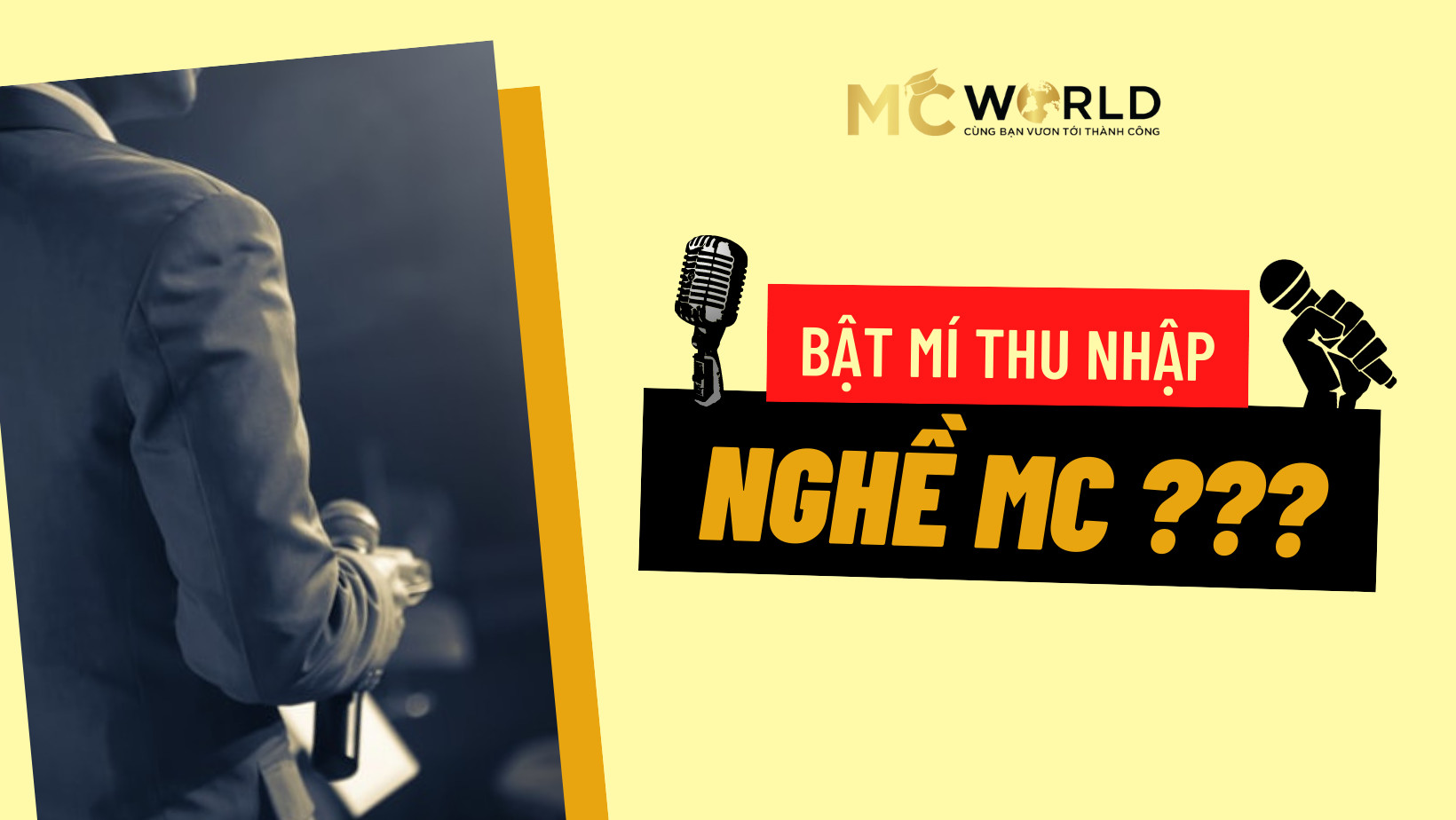 MC WORLD
CÙNG BẠN VƯƠN TỚI THÀNH CÔNG

BẬT MÍ THU NHẬP
NGHỀ MC ???